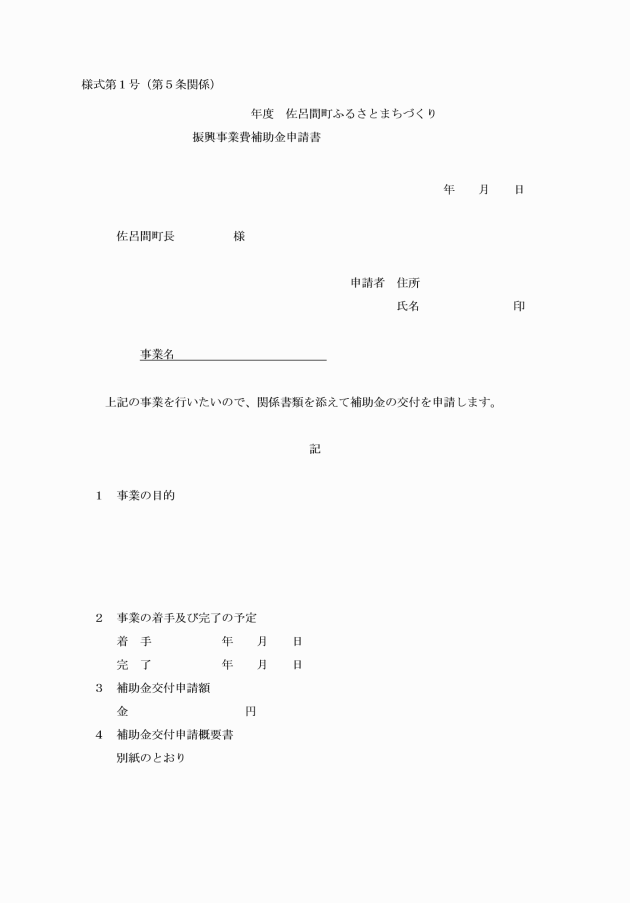 様式第１号（第５条関係）

年度　佐呂間町ふるさとまちづくり
振興事業費補助金申請書

年　　月　　日

佐呂間町長　　　　　様

申請者　住所
氏名　　　　　　　　印

事業名

上記の事業を行いたいので、関係書類を添えて補助金の交付を申請します。

記

１　事業の目的

２　事業の着手及び完了の予定
着　手　　　　　年　　月　　日
完　了　　　　　年　　月　　日
３　補助金交付申請額
金　　　　　　　　円
４　補助金交付申請概要書
別紙のとおり